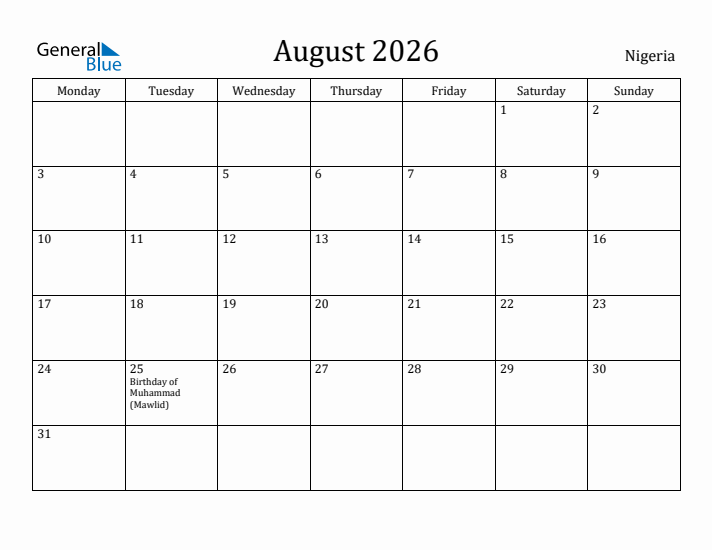 General Blue

August 2026

Nigeria

| Monday | Tuesday | Wednesday | Thursday | Friday | Saturday | Sunday |
|---|---|---|---|---|---|---|
| | | | | | 1 | 2 |
| 3 | 4 | 5 | 6 | 7 | 8 | 9 |
| 10 | 11 | 12 | 13 | 14 | 15 | 16 |
| 17 | 18 | 19 | 20 | 21 | 22 | 23 |
| 24 | 25 Birthday of Muhammad (Mawlid) | 26 | 27 | 28 | 29 | 30 |
| 31 | | | | | | |